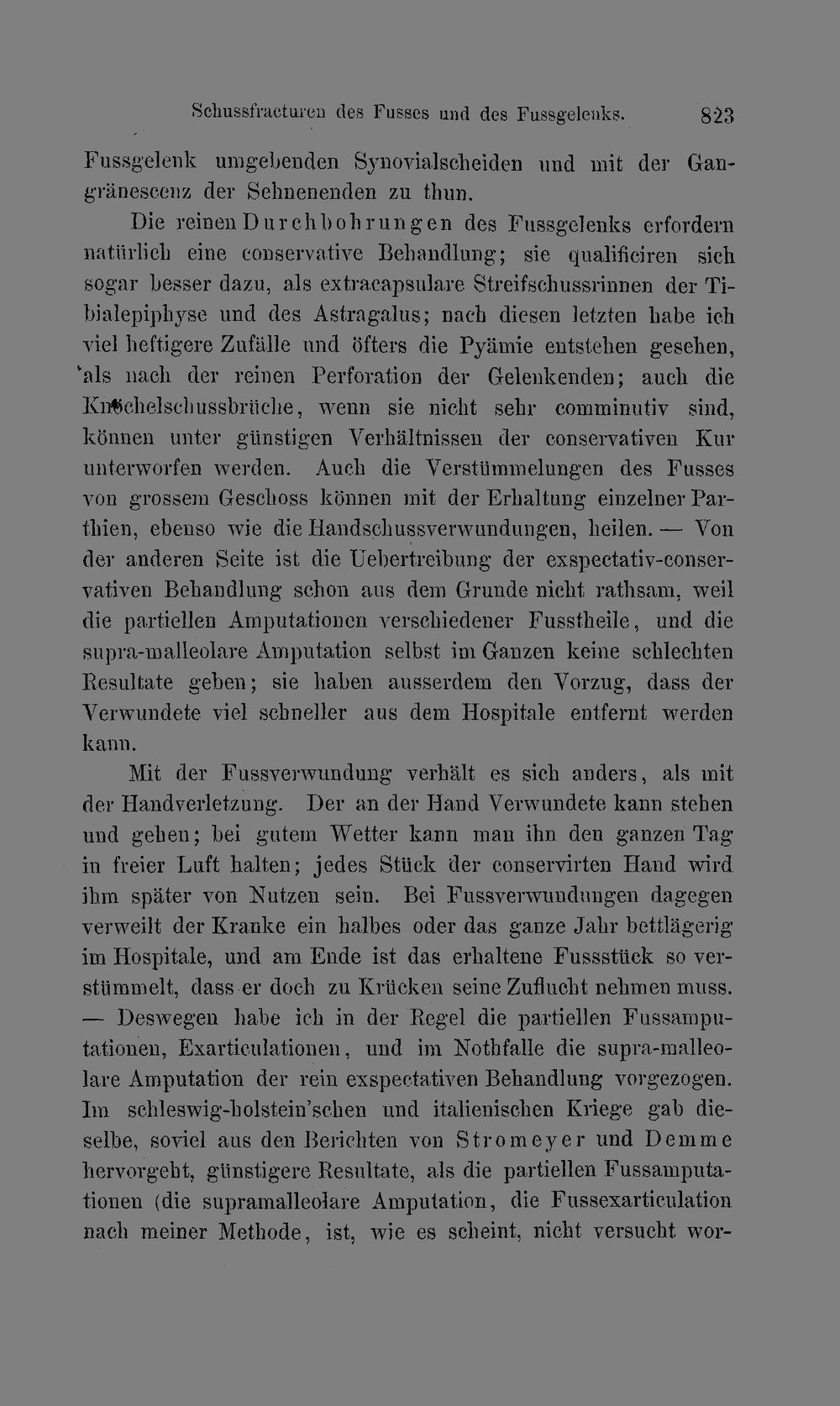 Schussfracturen des Fusses und des Fussgelenks. 823

Fussgelenk umgebenden Synovialscheiden und mit der Gangränescenz der Sehnenenden zu thun.

Die reinen Durchbohrungen des Fussgelenks erfordern natürlich eine conservative Behandlung; sie qualificiren sich sogar besser dazu, als extracapsulare Streifschussrinnen der Tibialepiphyse und des Astragalus; nach diesen letzten habe ich viel heftigere Zufälle und öfters die Pyämie entstehen gesehen, als nach der reinen Perforation der Gelenkenden; auch die Knöchelschussbrüche, wenn sie nicht sehr comminutiv sind, können unter günstigen Verhältnissen der conservativen Kur unterworfen werden. Auch die Verstümmelungen des Fusses von grossem Geschoss können mit der Erhaltung einzelner Parthien, ebenso wie die Handschussverwundungen, heilen. — Von der anderen Seite ist die Uebertreibung der exspectativ-conservativen Behandlung schon aus dem Grunde nicht rathsam, weil die partiellen Amputationen verschiedener Fusstheile, und die supra-malleolare Amputation selbst im Ganzen keine schlechten Resultate geben; sie haben ausserdem den Vorzug, dass der Verwundete viel schneller aus dem Hospitale entfernt werden kann.

Mit der Fussverwundung verhält es sich anders, als mit der Handverletzung. Der an der Hand Verwundete kann stehen und gehen; bei gutem Wetter kann man ihn den ganzen Tag in freier Luft halten; jedes Stück der conservirten Hand wird ihm später von Nutzen sein. Bei Fussverwundungen dagegen verweilt der Kranke ein halbes oder das ganze Jahr bettlägerig im Hospitale, und am Ende ist das erhaltene Fussstück so verstümmelt, dass er doch zu Krücken seine Zuflucht nehmen muss. — Deswegen habe ich in der Regel die partiellen Fussamputationen, Exarticulationen, und im Nothfalle die supra-malleolare Amputation der rein exspectativen Behandlung vorgezogen. Im schleswig-holstein'schen und italienischen Kriege gab dieselbe, soviel aus den Berichten von Stromeyer und Demme hervorgeht, günstigere Resultate, als die partiellen Fussamputationen (die supramalleolare Amputation, die Fussexarticulation nach meiner Methode, ist, wie es scheint, nicht versucht wor-